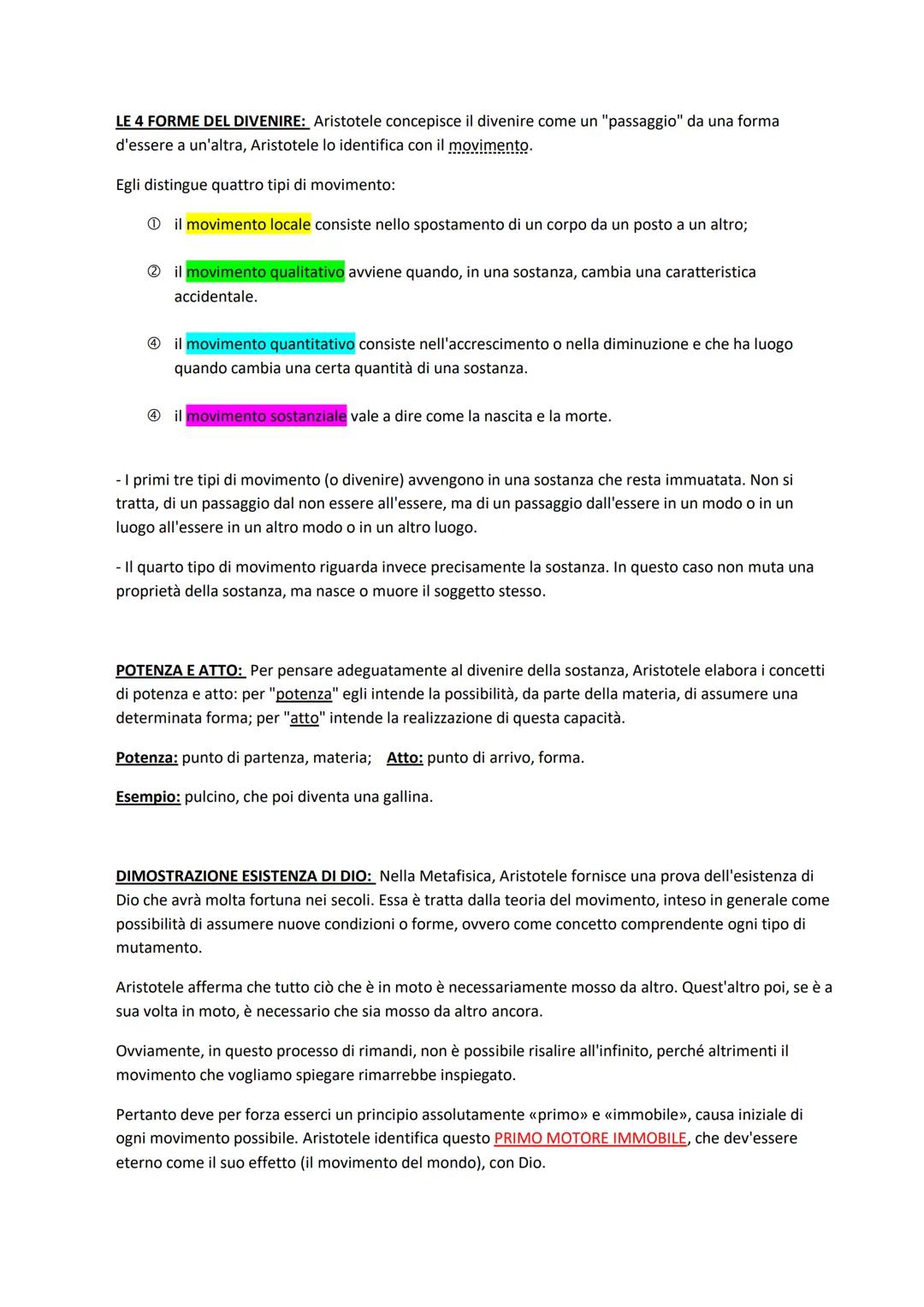 LE 4 FORME DEL DIVENIRE: Aristotele concepisce il divenire come un "passaggio" da una forma d'essere a un'altra, Aristotele lo identifica con il movimento.

Egli distingue quattro tipi di movimento:

① il movimento locale consiste nello spostamento di un corpo da un posto a un altro;

② il movimento qualitativo avviene quando, in una sostanza, cambia una caratteristica accidentale.

④ il movimento quantitativo consiste nell'accrescimento o nella diminuzione e che ha luogo quando cambia una certa quantità di una sostanza.

④ il movimento sostanziale vale a dire come la nascita e la morte.

- I primi tre tipi di movimento (o divenire) avvengono in una sostanza che resta immuatata. Non si tratta, di un passaggio dal non essere all'essere, ma di un passaggio dall'essere in un modo o in un luogo all'essere in un altro modo o in un altro luogo.

- Il quarto tipo di movimento riguarda invece precisamente la sostanza. In questo caso non muta una proprietà della sostanza, ma nasce o muore il soggetto stesso.

POTENZA E ATTO: Per pensare adeguatamente al divenire della sostanza, Aristotele elabora i concetti di potenza e atto: per "potenza" egli intende la possibilità, da parte della materia, di assumere una determinata forma; per "atto" intende la realizzazione di questa capacità.

Potenza: punto di partenza, materia; Atto: punto di arrivo, forma.

Esempio: pulcino, che poi diventa una gallina.

DIMOSTRAZIONE ESISTENZA DI DIO: Nella Metafisica, Aristotele fornisce una prova dell'esistenza di Dio che avrà molta fortuna nei secoli. Essa è tratta dalla teoria del movimento, inteso in generale come possibilità di assumere nuove condizioni o forme, ovvero come concetto comprendente ogni tipo di mutamento.

Aristotele afferma che tutto ciò che è in moto è necessariamente mosso da altro. Quest'altro poi, se è a sua volta in moto, è necessario che sia mosso da altro ancora.

Ovviamente, in questo processo di rimandi, non è possibile risalire all'infinito, perché altrimenti il movimento che vogliamo spiegare rimarrebbe inspiegato.

Pertanto deve per forza esserci un principio assolutamente «primo» e «immobile», causa iniziale di ogni movimento possibile. Aristotele identifica questo PRIMO MOTORE IMMOBILE, che dev'essere eterno come il suo effetto (il movimento del mondo), con Dio.